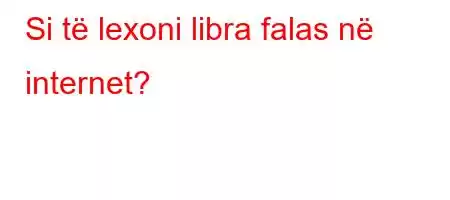 Si të lexoni libra falas në internet?